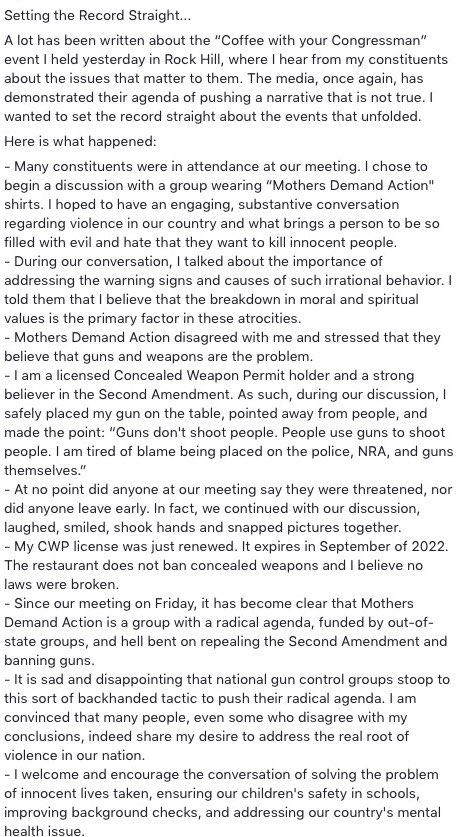 Setting the Record Straight...

A lot has been written about the "Coffee with your Congressman" event I held yesterday in Rock Hill, where I hear from my constituents about the issues that matter to them. The media, once again, has demonstrated their agenda of pushing a narrative that is not true. I wanted to set the record straight about the events that unfolded.

Here is what happened:

- Many constituents were in attendance at our meeting. I chose to begin a discussion with a group wearing "Mothers Demand Action" shirts. I hoped to have an engaging, substantive conversation regarding violence in our country and what brings a person to be so filled with evil and hate that they want to kill innocent people.
- During our conversation, I talked about the importance of addressing the warning signs and causes of such irrational behavior. I told them that I believe that the breakdown in moral and spiritual values is the primary factor in these atrocities.
- Mothers Demand Action disagreed with me and stressed that they believe that guns and weapons are the problem.
- I am a licensed Concealed Weapon Permit holder and a strong believer in the Second Amendment. As such, during our discussion, I safely placed my gun on the table, pointed away from people, and made the point: "Guns don't shoot people. People use guns to shoot people. I am tired of blame being placed on the police, NRA, and guns themselves."
- At no point did anyone at our meeting say they were threatened, nor did anyone leave early. In fact, we continued with our discussion, laughed, smiled, shook hands and snapped pictures together.
- My CWP license was just renewed. It expires in September of 2022. The restaurant does not ban concealed weapons and I believe no laws were broken.
- Since our meeting on Friday, it has become clear that Mothers Demand Action is a group with a radical agenda, funded by out-of-state groups, and hell bent on repealing the Second Amendment and banning guns.
- It is sad and disappointing that national gun control groups stoop to this sort of backhanded tactic to push their radical agenda. I am convinced that many people, even some who disagree with my conclusions, indeed share my desire to address the real root of violence in our nation.
- I welcome and encourage the conversation of solving the problem of innocent lives taken, ensuring our children's safety in schools, improving background checks, and addressing our country's mental health issue.